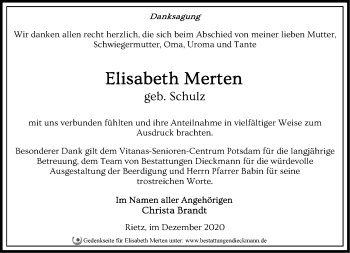 Danksagung

Wir danken allen recht herzlich, die sich beim Abschied von meiner lieben Mutter, Schwiegermutter, Oma, Uroma und Tante

Elisabeth Merten
geb. Schulz

mit uns verbunden fühlten und ihre Anteilnahme in vielfältiger Weise zum Ausdruck brachten.

Besonderer Dank gilt dem Vitanas-Senioren-Centrum Potsdam für die langjährige Betreuung, dem Team von Bestattungen Dieckmann für die würdevolle Ausgestaltung der Beerdigung und Herrn Pfarrer Babin für seine trostreichen Worte.

Im Namen aller Angehörigen
Christa Brandt

Rietz, im Dezember 2020

Gedenkseite für Elisabeth Merten unter: www.bestattungendieckmann.de